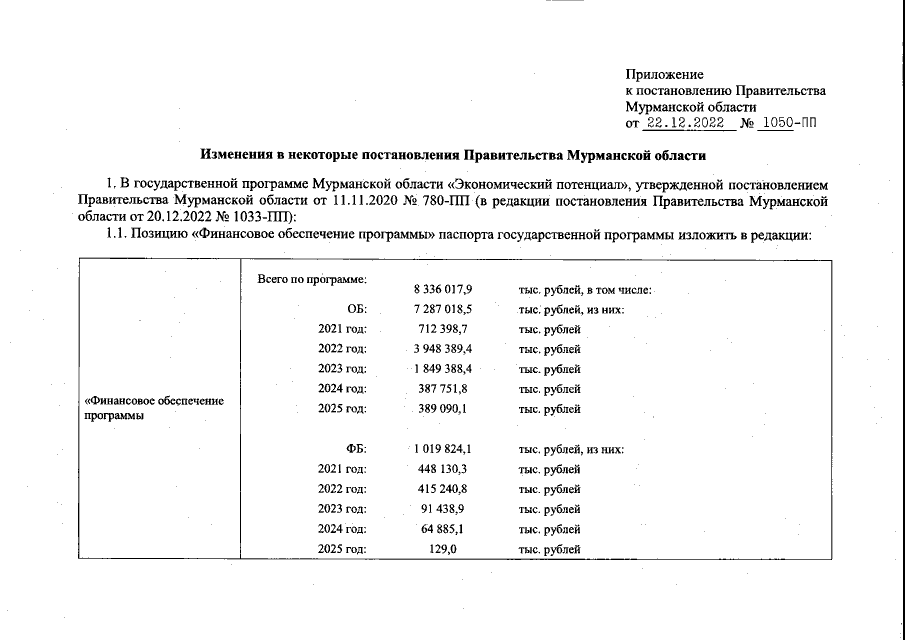 Приложение
к постановлению Правительства
Мурманской области
от 22.12.2022 № 1050-ПП

Изменения в некоторые постановления Правительства Мурманской области

1. В государственной программе Мурманской области «Экономический потенциал», утвержденной постановлением Правительства Мурманской области от 11.11.2020 № 780-ПП (в редакции постановления Правительства Мурманской области от 20.12.2022 № 1033-ПП):

1.1. Позицию «Финансовое обеспечение программы» паспорта государственной программы изложить в редакции:

| «Финансовое обеспечение программы | Всего по программе: | 8 336 017,9 | тыс. рублей, в том числе: |
|---|---|---|---|
| | ОБ: | 7 287 018,5 | тыс. рублей, из них: |
| | 2021 год: | 712 398,7 | тыс. рублей |
| | 2022 год: | 3 948 389,4 | тыс. рублей |
| | 2023 год: | 1 849 388,4 | тыс. рублей |
| | 2024 год: | 387 751,8 | тыс. рублей |
| | 2025 год: | 389 090,1 | тыс. рублей |
| | ФБ: | 1 019 824,1 | тыс. рублей, из них: |
| | 2021 год: | 448 130,3 | тыс. рублей |
| | 2022 год: | 415 240,8 | тыс. рублей |
| | 2023 год: | 91 438,9 | тыс. рублей |
| | 2024 год: | 64 885,1 | тыс. рублей |
| | 2025 год: | 129,0 | тыс. рублей |